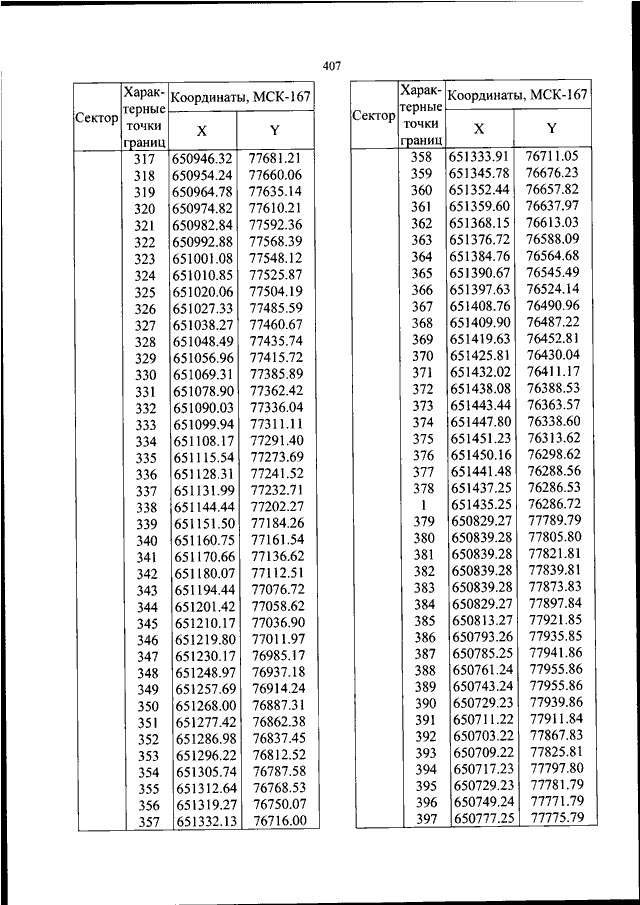 407

| Сектор | Характерные точки границ | Координаты, МСК-167 X | Координаты, МСК-167 Y |
|---|---|---|---|
| | 317 | 650946.32 | 77681.21 |
| | 318 | 650954.24 | 77660.06 |
| | 319 | 650964.78 | 77635.14 |
| | 320 | 650974.82 | 77610.21 |
| | 321 | 650982.84 | 77592.36 |
| | 322 | 650992.88 | 77568.39 |
| | 323 | 651001.08 | 77548.12 |
| | 324 | 651010.85 | 77525.87 |
| | 325 | 651020.06 | 77504.19 |
| | 326 | 651027.33 | 77485.59 |
| | 327 | 651038.27 | 77460.67 |
| | 328 | 651048.49 | 77435.74 |
| | 329 | 651056.96 | 77415.72 |
| | 330 | 651069.31 | 77385.89 |
| | 331 | 651078.90 | 77362.42 |
| | 332 | 651090.03 | 77336.04 |
| | 333 | 651099.94 | 77311.11 |
| | 334 | 651108.17 | 77291.40 |
| | 335 | 651115.54 | 77273.69 |
| | 336 | 651128.31 | 77241.52 |
| | 337 | 651131.99 | 77232.71 |
| | 338 | 651144.44 | 77202.27 |
| | 339 | 651151.50 | 77184.26 |
| | 340 | 651160.75 | 77161.54 |
| | 341 | 651170.66 | 77136.62 |
| | 342 | 651180.07 | 77112.51 |
| | 343 | 651194.44 | 77076.72 |
| | 344 | 651201.42 | 77058.62 |
| | 345 | 651210.17 | 77036.90 |
| | 346 | 651219.80 | 77011.97 |
| | 347 | 651230.17 | 76985.17 |
| | 348 | 651248.97 | 76937.18 |
| | 349 | 651257.69 | 76914.24 |
| | 350 | 651268.00 | 76887.31 |
| | 351 | 651277.42 | 76862.38 |
| | 352 | 651286.98 | 76837.45 |
| | 353 | 651296.22 | 76812.52 |
| | 354 | 651305.74 | 76787.58 |
| | 355 | 651312.64 | 76768.53 |
| | 356 | 651319.27 | 76750.07 |
| | 357 | 651332.13 | 76716.00 |

| Сектор | Характерные точки границ | Координаты, МСК-167 X | Координаты, МСК-167 Y |
|---|---|---|---|
| | 358 | 651333.91 | 76711.05 |
| | 359 | 651345.78 | 76676.23 |
| | 360 | 651352.44 | 76657.82 |
| | 361 | 651359.60 | 76637.97 |
| | 362 | 651368.15 | 76613.03 |
| | 363 | 651376.72 | 76588.09 |
| | 364 | 651384.76 | 76564.68 |
| | 365 | 651390.67 | 76545.49 |
| | 366 | 651397.63 | 76524.14 |
| | 367 | 651408.76 | 76490.96 |
| | 368 | 651409.90 | 76487.22 |
| | 369 | 651419.63 | 76452.81 |
| | 370 | 651425.81 | 76430.04 |
| | 371 | 651432.02 | 76411.17 |
| | 372 | 651438.08 | 76388.53 |
| | 373 | 651443.44 | 76363.57 |
| | 374 | 651447.80 | 76338.60 |
| | 375 | 651451.23 | 76313.62 |
| | 376 | 651450.16 | 76298.62 |
| | 377 | 651441.48 | 76288.56 |
| | 378 | 651437.25 | 76286.53 |
| | 1 | 651435.25 | 76286.72 |
| | 379 | 650829.27 | 77789.79 |
| | 380 | 650839.28 | 77805.80 |
| | 381 | 650839.28 | 77821.81 |
| | 382 | 650839.28 | 77839.81 |
| | 383 | 650839.28 | 77873.83 |
| | 384 | 650829.27 | 77897.84 |
| | 385 | 650813.27 | 77921.85 |
| | 386 | 650793.26 | 77935.85 |
| | 387 | 650785.25 | 77941.86 |
| | 388 | 650761.24 | 77955.86 |
| | 389 | 650743.24 | 77955.86 |
| | 390 | 650729.23 | 77939.86 |
| | 391 | 650711.22 | 77911.84 |
| | 392 | 650703.22 | 77867.83 |
| | 393 | 650709.22 | 77825.81 |
| | 394 | 650717.23 | 77797.80 |
| | 395 | 650729.23 | 77781.79 |
| | 396 | 650749.24 | 77771.79 |
| | 397 | 650777.25 | 77775.79 |